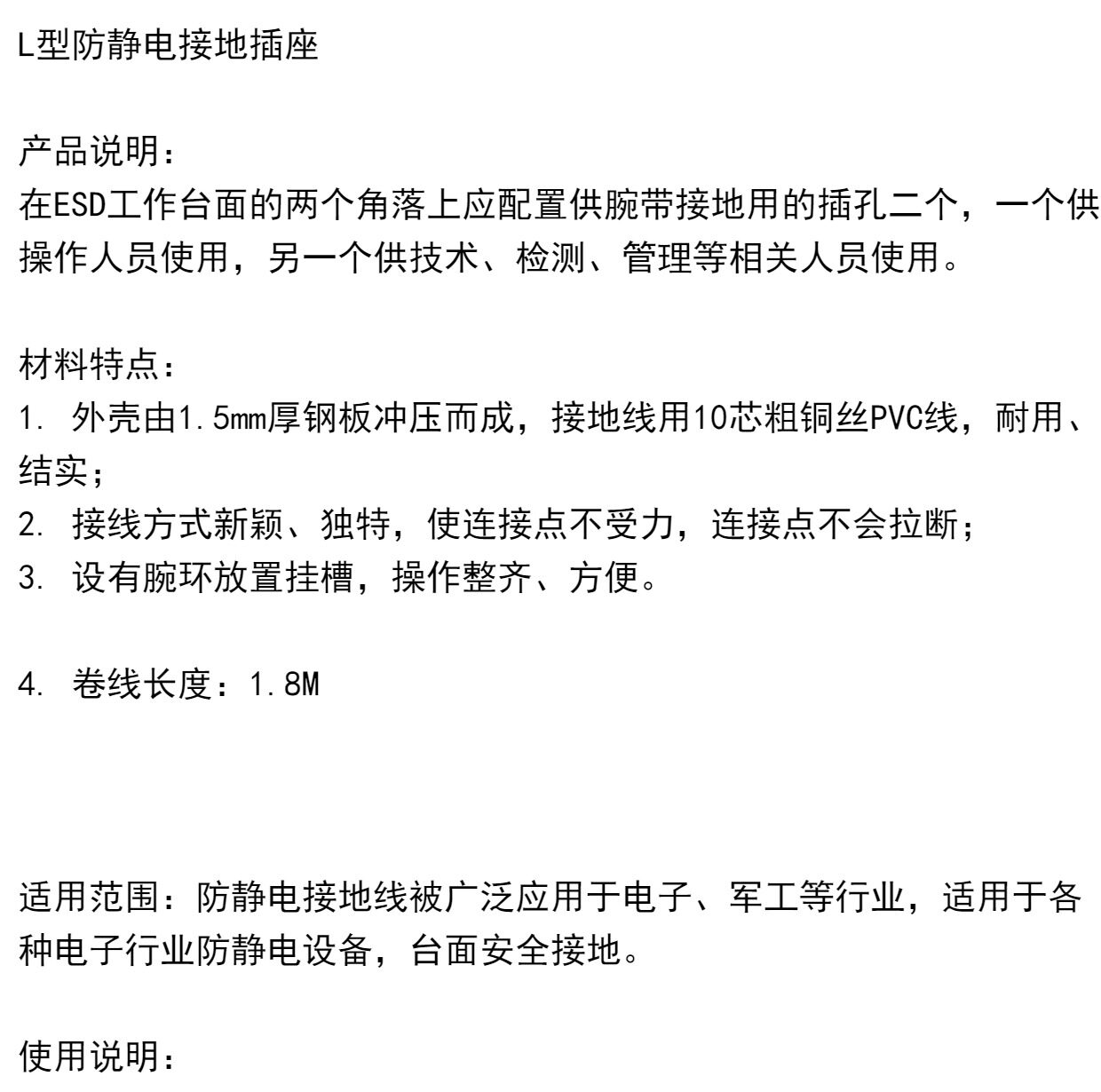 L型防静电接地插座

产品说明：
在ESD工作台面的两个角落上应配置供腕带接地用的插孔二个，一个供操作人员使用，另一个供技术、检测、管理等相关人员使用。

材料特点：
1.外壳由1.5mm厚钢板冲压而成，接地线用10芯粗铜丝PVC线，耐用、结实；
2.接线方式新颖、独特，使连接点不受力，连接点不会拉断；
3.设有腕环放置挂槽，操作整齐、方便。

4.卷线长度：1.8M

适用范围：防静电接地线被广泛应用于电子、军工等行业，适用于各种电子行业防静电设备，台面安全接地。

使用说明：